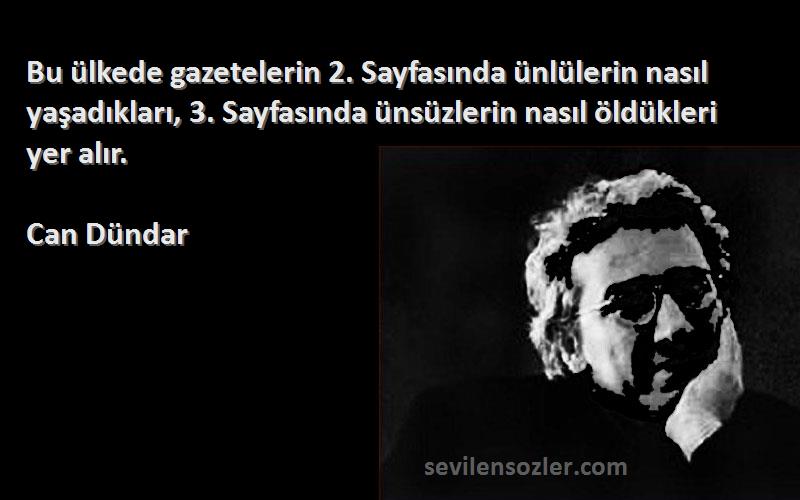 Bu ülkede gazetelerin 2. Sayfasında ünlülerin nasıl yaşadıkları, 3. Sayfasında ünsüzlerin nasıl öldükleri yer alır.

Can Dündar

sevilensozler.com